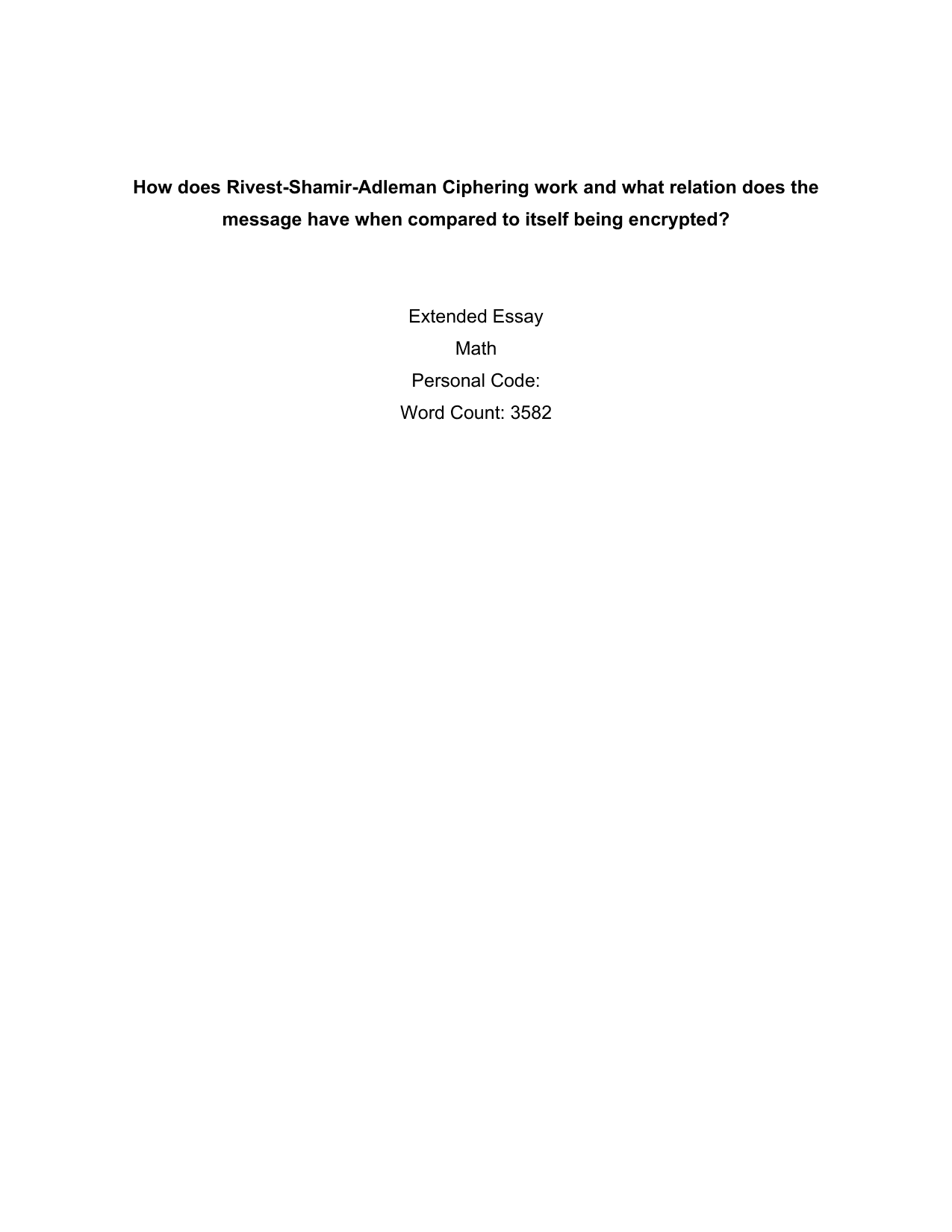 How does Rivest-Shamir-Adleman Ciphering work and what relation does the message have when compared to itself being encrypted?

Extended Essay
Math
Personal Code:
Word Count: 3582